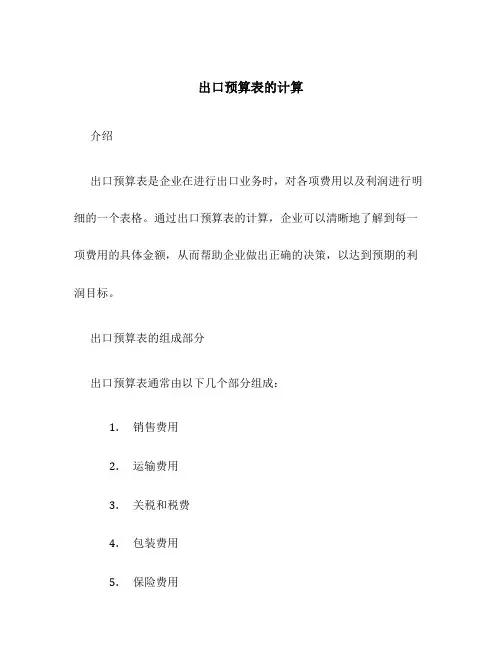 出口预算表的计算

介绍

出口预算表是企业在进行出口业务时，对各项费用以及利润进行明细的一个表格。通过出口预算表的计算，企业可以清晰地了解到每一项费用的具体金额，从而帮助企业做出正确的决策，以达到预期的利润目标。

出口预算表的组成部分

出口预算表通常由以下几个部分组成：

1. 销售费用

2. 运输费用

3. 关税和税费

4. 包装费用

5. 保险费用